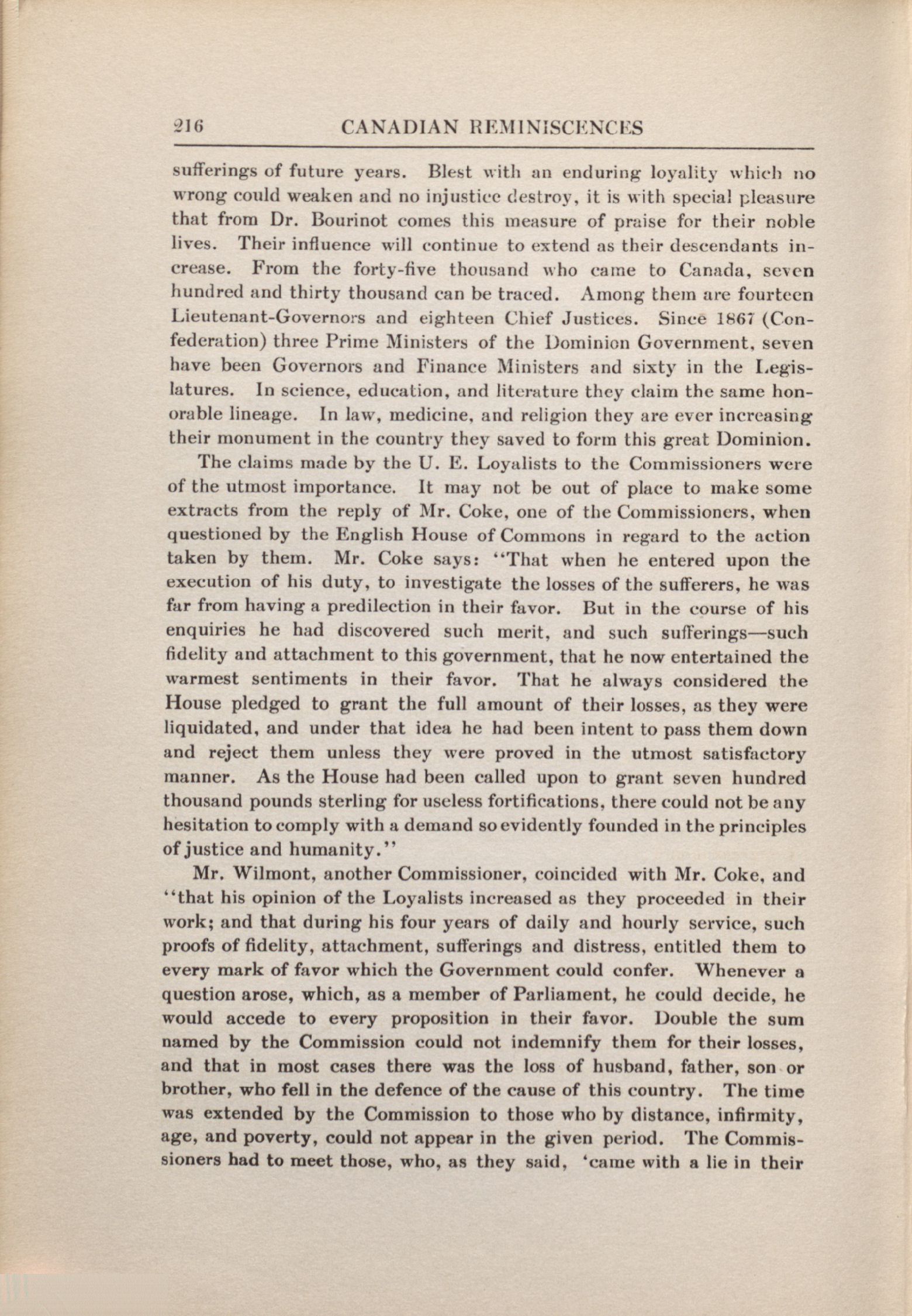 216 CANADIAN REMINISCENCES

sufferings of future years. Blest with an enduring loyality which no wrong could weaken and no injustice destroy, it is with special pleasure that from Dr. Bourinot comes this measure of praise for their noble lives. Their influence will continue to extend as their descendants increase. From the forty-five thousand who came to Canada, seven hundred and thirty thousand can be traced. Among them are fourteen Lieutenant-Governors and eighteen Chief Justices. Since 1867 (Confederation) three Prime Ministers of the Dominion Government, seven have been Governors and Finance Ministers and sixty in the Legislatures. In science, education, and literature they claim the same honorable lineage. In law, medicine, and religion they are ever increasing their monument in the country they saved to form this great Dominion.

The claims made by the U. E. Loyalists to the Commissioners were of the utmost importance. It may not be out of place to make some extracts from the reply of Mr. Coke, one of the Commissioners, when questioned by the English House of Commons in regard to the action taken by them. Mr. Coke says: "That when he entered upon the execution of his duty, to investigate the losses of the sufferers, he was far from having a predilection in their favor. But in the course of his enquiries he had discovered such merit, and such sufferings—such fidelity and attachment to this government, that he now entertained the warmest sentiments in their favor. That he always considered the House pledged to grant the full amount of their losses, as they were liquidated, and under that idea he had been intent to pass them down and reject them unless they were proved in the utmost satisfactory manner. As the House had been called upon to grant seven hundred thousand pounds sterling for useless fortifications, there could not be any hesitation to comply with a demand so evidently founded in the principles of justice and humanity."

Mr. Wilmont, another Commissioner, coincided with Mr. Coke, and "that his opinion of the Loyalists increased as they proceeded in their work; and that during his four years of daily and hourly service, such proofs of fidelity, attachment, sufferings and distress, entitled them to every mark of favor which the Government could confer. Whenever a question arose, which, as a member of Parliament, he could decide, he would accede to every proposition in their favor. Double the sum named by the Commission could not indemnify them for their losses, and that in most cases there was the loss of husband, father, son or brother, who fell in the defence of the cause of this country. The time was extended by the Commission to those who by distance, infirmity, age, and poverty, could not appear in the given period. The Commissioners had to meet those, who, as they said, 'came with a lie in their